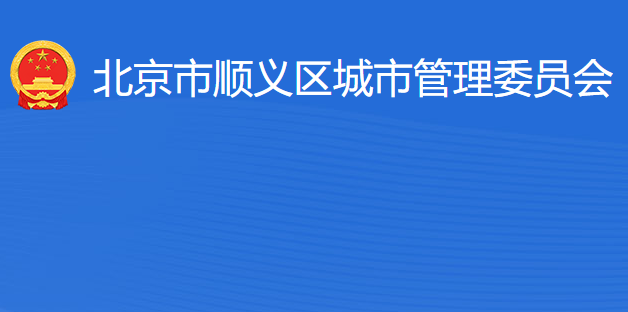 北京市顺义区城市管理委员会